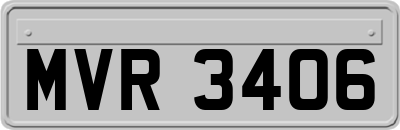 MVR 3406